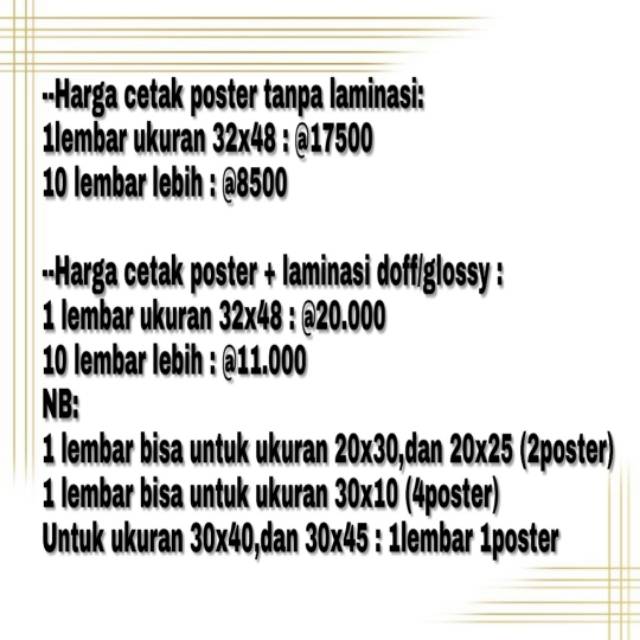 --Harga cetak poster tanpa laminasi:
1lembar ukuran 32x48 : @17500
10 lembar lebih : @8500

--Harga cetak poster + laminasi doff/glossy :
1 lembar ukuran 32x48 : @20.000
10 lembar lebih : @11.000
NB:
1 lembar bisa untuk ukuran 20x30,dan 20x25 (2poster)
1 lembar bisa untuk ukuran 30x10 (4poster)
Untuk ukuran 30x40,dan 30x45 : 1lembar 1poster